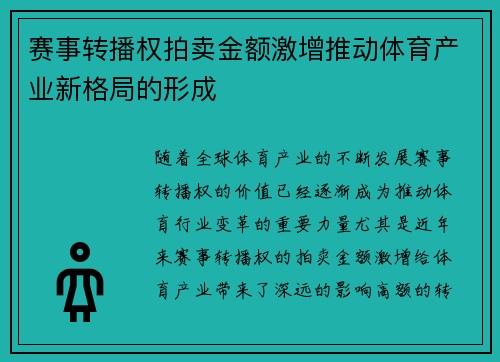 赛事转播权拍卖金额激增推动体育产业新格局的形成

随着全球体育产业的不断发展赛事转播权的价值已经逐渐成为推动体育行业变革的重要力量尤其是近年来赛事转播权的拍卖金额激增给体育产业带来了深远的影响高额的转